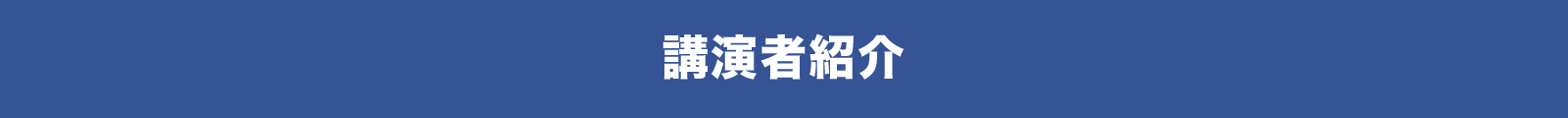 講演者紹介